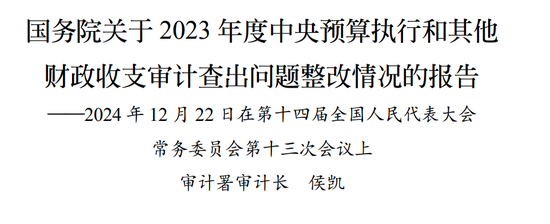 国务院关于 2023 年度中央预算执行和其他财政收支审计查出问题整改情况的报告

——2024 年 12 月 22 日在第十四届全国人民代表大会常务委员会第十三次会议上

审计署审计长　侯凯